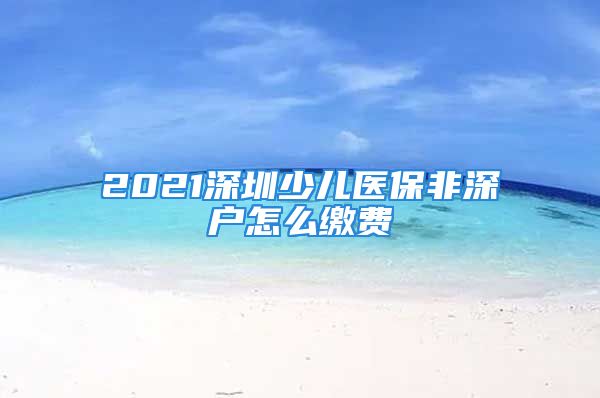 2021深圳少儿医保非深户怎么缴费